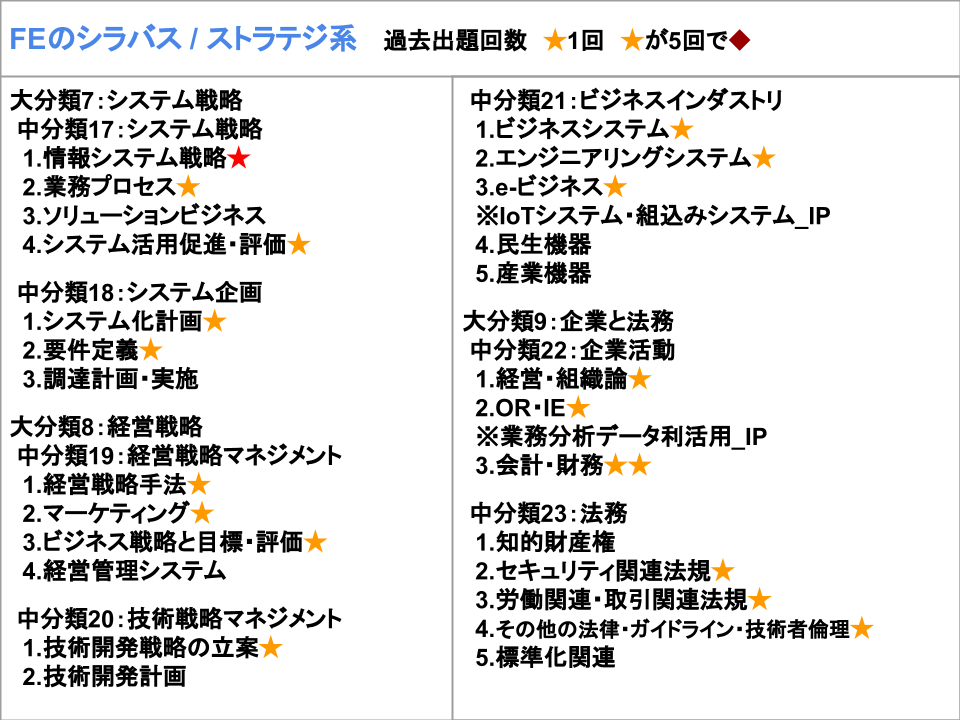 FEのシラバス / ストラテジ系 過去出題回数 ★1回 ★が5回で◆

大分類7:システム戦略
中分類17:システム戦略
1.情報システム戦略★
2.業務プロセス★
3.ソリューションビジネス
4.システム活用促進・評価★

中分類18:システム企画
1.システム化計画★
2.要件定義★
3.調達計画・実施

大分類8:経営戦略
中分類19:経営戦略マネジメント
1.経営戦略手法★
2.マーケティング★
3.ビジネス戦略と目標・評価★
4.経営管理システム

中分類20:技術戦略マネジメント
1.技術開発戦略の立案★
2.技術開発計画

中分類21:ビジネスインダストリ
1.ビジネスシステム★
2.エンジニアリングシステム★
3.e-ビジネス★
※IoTシステム・組込みシステム_IP
4.民生機器
5.産業機器

大分類9:企業と法務
中分類22:企業活動
1.経営・組織論★
2.OR・IE★
※業務分析データ利活用_IP
3.会計・財務★★

中分類23:法務
1.知的財産権
2.セキュリティ関連法規★
3.労働関連・取引関連法規★
4.その他の法律・ガイドライン・技術者倫理★
5.標準化関連